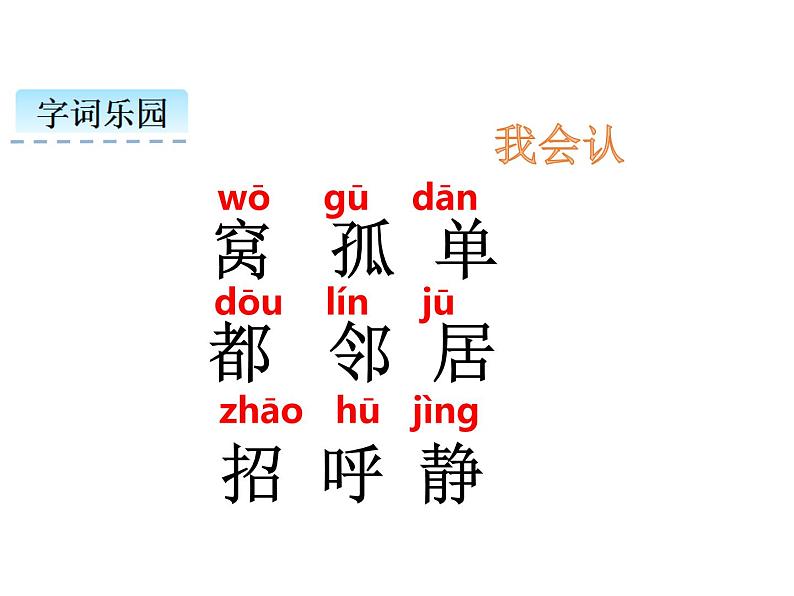 字词乐园

我会认

wō gū dān
窝 孤 单

dōu lín jū
都 邻 居

zhāo hū jìng
招 呼 静